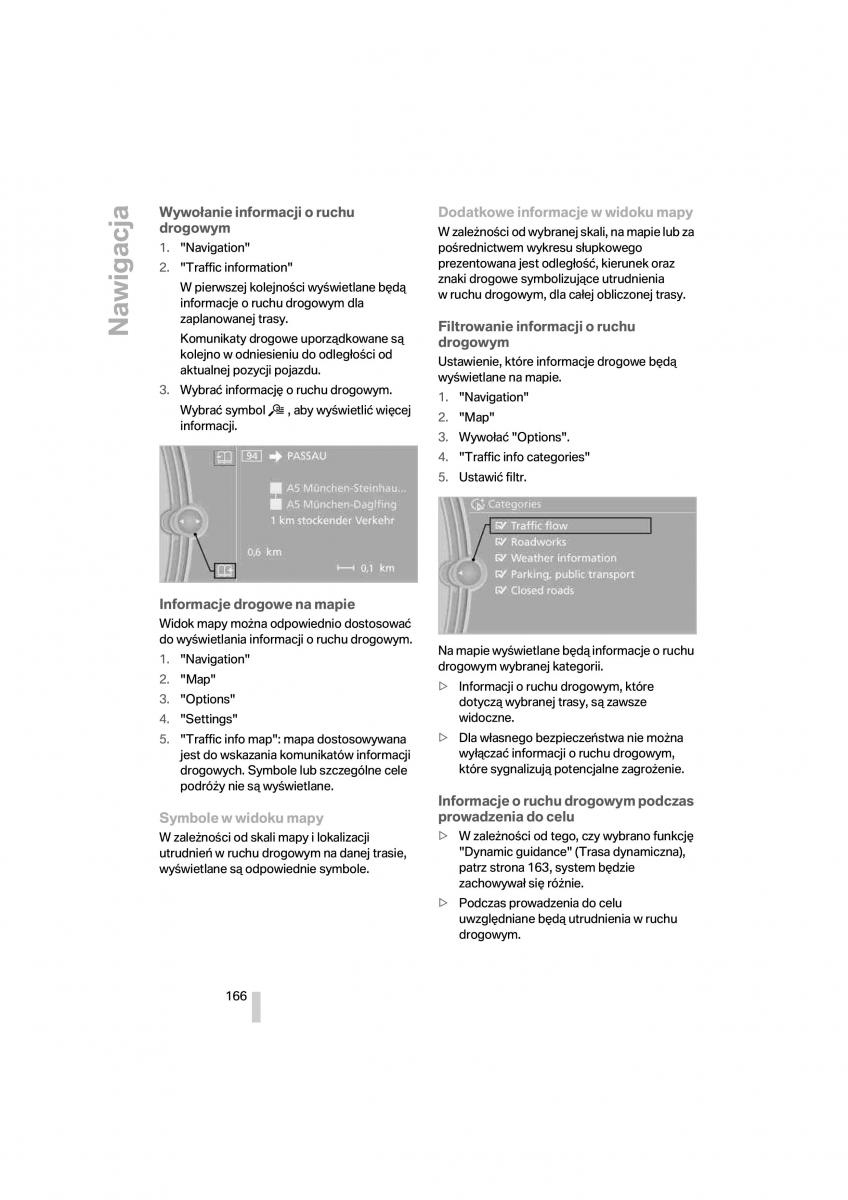 Nawigacja

Wywołanie informacji o ruchu drogowym

1. "Navigation"
2. "Traffic information"

W pierwszej kolejności wyświetlane będą informacje o ruchu drogowym dla zaplanowanej trasy.

Komunikaty drogowe uporządkowane są kolejno w odniesieniu do odległości od aktualnej pozycji pojazdu.

3. Wybrać informację o ruchu drogowym.

Wybrać symbol , aby wyświetlić więcej informacji.

94 PASSAU
A5 München-Steinhau...
A5 München-Daglfing
1 km stockender Verkehr
0,6 km
0,1 km

Informacje drogowe na mapie

Widok mapy można odpowiednio dostosować do wyświetlania informacji o ruchu drogowym.

1. "Navigation"
2. "Map"
3. "Options"
4. "Settings"
5. "Traffic info map": mapa dostosowywana jest do wskazania komunikatów informacji drogowych. Symbole lub szczególne cele podróży nie są wyświetlane.

Symbole w widoku mapy

W zależności od skali mapy i lokalizacji utrudnień w ruchu drogowym na danej trasie, wyświetlane są odpowiednie symbole.

Dodatkowe informacje w widoku mapy

W zależności od wybranej skali, na mapie lub za pośrednictwem wykresu słupkowego prezentowana jest odległość, kierunek oraz znaki drogowe symbolizujące utrudnienia w ruchu drogowym, dla całej obliczonej trasy.

Filtrowanie informacji o ruchu drogowym

Ustawienie, które informacje drogowe będą wyświetlane na mapie.

1. "Navigation"
2. "Map"
3. Wywołać "Options".
4. "Traffic info categories"
5. Ustawić filtr.

Categories
Traffic flow
Roadworks
Weather information
Parking, public transport
Closed roads

Na mapie wyświetlane będą informacje o ruchu drogowym wybranej kategorii.

▷ Informacji o ruchu drogowym, które dotyczą wybranej trasy, są zawsze widoczne.
▷ Dla własnego bezpieczeństwa nie można wyłączać informacji o ruchu drogowym, które sygnalizują potencjalne zagrożenie.

Informacje o ruchu drogowym podczas prowadzenia do celu

▷ W zależności od tego, czy wybrano funkcję "Dynamic guidance" (Trasa dynamiczna), patrz strona 163, system będzie zachowywał się różnie.
▷ Podczas prowadzenia do celu uwzględniane będą utrudnienia w ruchu drogowym.

166